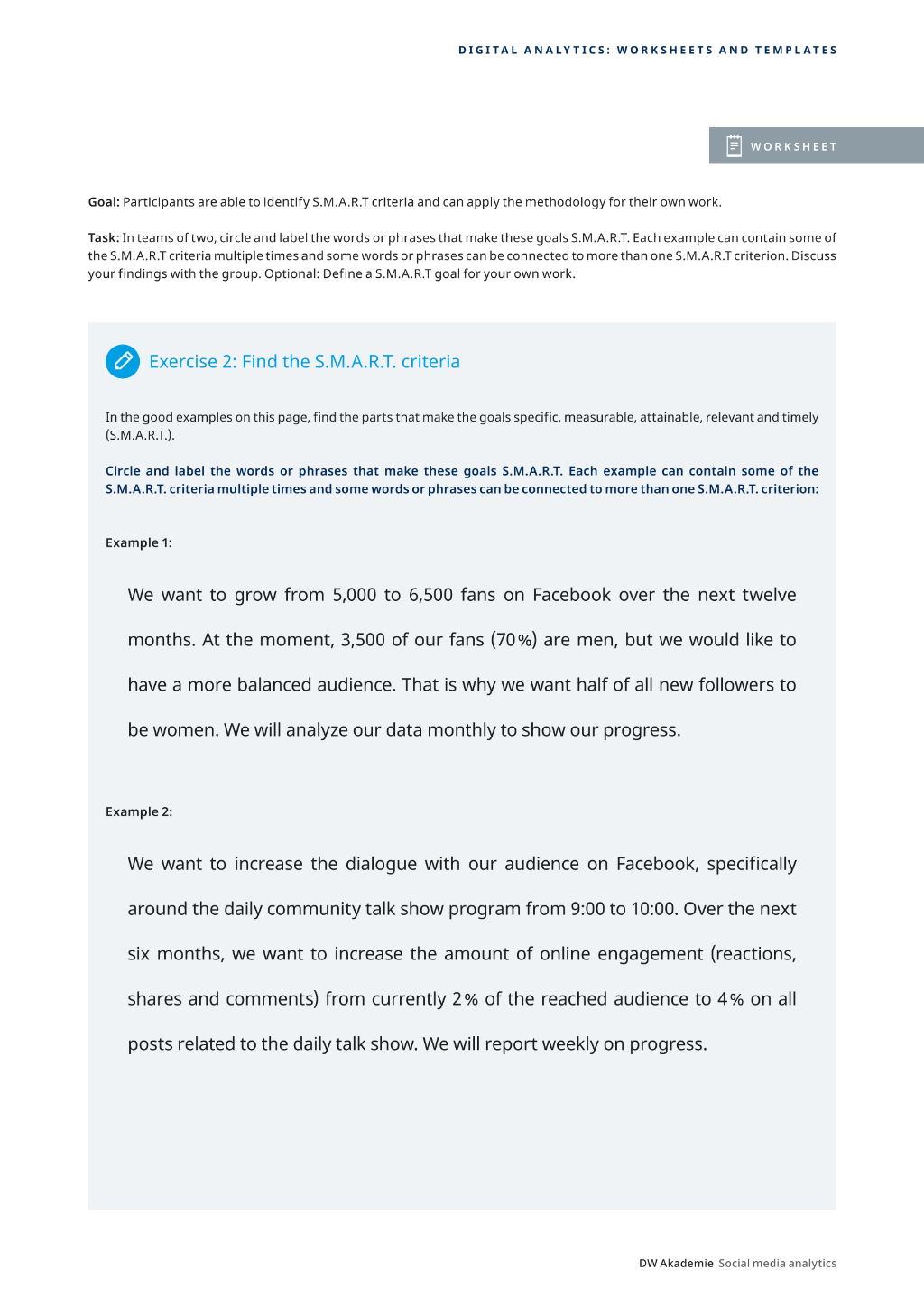 DIGITAL ANALYTICS: WORKSHEETS AND TEMPLATES

WORKSHEET

Goal: Participants are able to identify S.M.A.R.T criteria and can apply the methodology for their own work.

Task: In teams of two, circle and label the words or phrases that make these goals S.M.A.R.T. Each example can contain some of the S.M.A.R.T criteria multiple times and some words or phrases can be connected to more than one S.M.A.R.T criterion. Discuss your findings with the group. Optional: Define a S.M.A.R.T goal for your own work.

Exercise 2: Find the S.M.A.R.T. criteria

In the good examples on this page, find the parts that make the goals specific, measurable, attainable, relevant and timely (S.M.A.R.T.).

Circle and label the words or phrases that make these goals S.M.A.R.T. Each example can contain some of the S.M.A.R.T. criteria multiple times and some words or phrases can be connected to more than one S.M.A.R.T. criterion:

Example 1:

We want to grow from 5,000 to 6,500 fans on Facebook over the next twelve months. At the moment, 3,500 of our fans (70%) are men, but we would like to have a more balanced audience. That is why we want half of all new followers to be women. We will analyze our data monthly to show our progress.

Example 2:

We want to increase the dialogue with our audience on Facebook, specifically around the daily community talk show program from 9:00 to 10:00. Over the next six months, we want to increase the amount of online engagement (reactions, shares and comments) from currently 2% of the reached audience to 4% on all posts related to the daily talk show. We will report weekly on progress.

DW Akademie Social media analytics